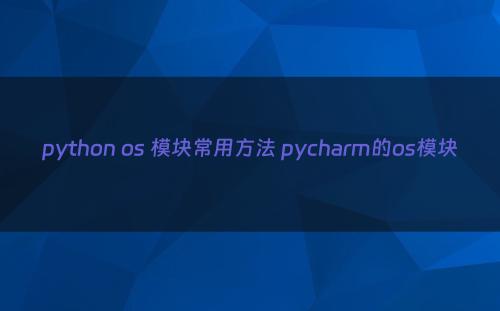 python os 模块常用方法 pycharm的os模块